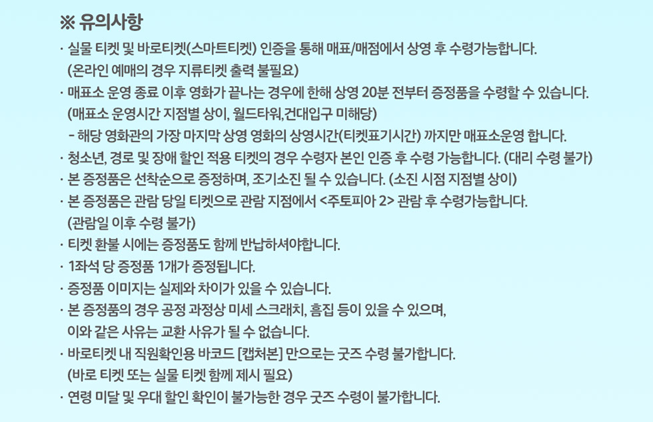 ※ 유의사항

· 실물 티켓 및 바로티켓(스마트티켓) 인증을 통해 매표/매점에서 상영 후 수령가능합니다.
(온라인 예매의 경우 지류티켓 출력 불필요)

· 매표소 운영 종료 이후 영화가 끝나는 경우에 한해 상영 20분 전부터 증정품을 수령할 수 있습니다.
(매표소 운영시간 지점별 상이, 월드타워,건대입구 미해당)
- 해당 영화관의 가장 마지막 상영 영화의 상영시간(티켓표기시간) 까지만 매표소운영 합니다.

· 청소년, 경로 및 장애 할인 적용 티켓의 경우 수령자 본인 인증 후 수령 가능합니다. (대리 수령 불가)

· 본 증정품은 선착순으로 증정하며, 조기소진 될 수 있습니다. (소진 시점 지점별 상이)

· 본 증정품은 관람 당일 티켓으로 관람 지점에서 <주토피아 2> 관람 후 수령가능합니다.
(관람일 이후 수령 불가)

· 티켓 환불 시에는 증정품도 함께 반납하셔야합니다.

· 1좌석 당 증정품 1개가 증정됩니다.

· 증정품 이미지는 실제와 차이가 있을 수 있습니다.

· 본 증정품의 경우 공정 과정상 미세 스크래치, 흠집 등이 있을 수 있으며,
이와 같은 사유는 교환 사유가 될 수 없습니다.

· 바로티켓 내 직원확인용 바코드 [캡처본] 만으로는 굿즈 수령 불가합니다.
(바로 티켓 또는 실물 티켓 함께 제시 필요)

· 연령 미달 및 우대 할인 확인이 불가능한 경우 굿즈 수령이 불가합니다.